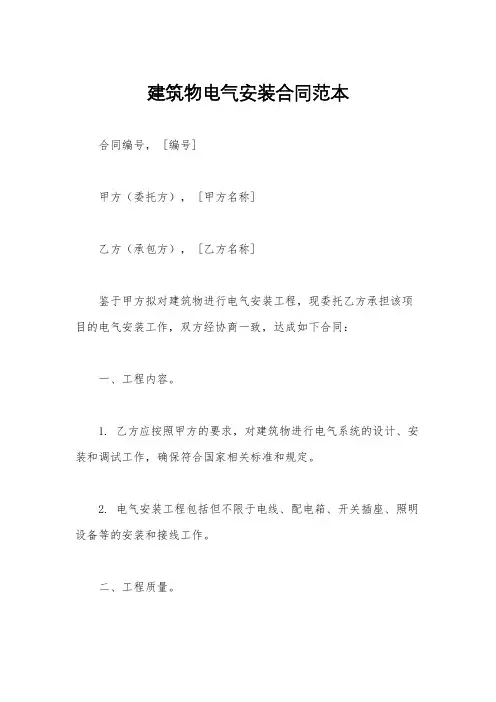 建筑物电气安装合同范本

合同编号，［编号］

甲方（委托方），［甲方名称］

乙方（承包方），［乙方名称］

鉴于甲方拟对建筑物进行电气安装工程，现委托乙方承担该项目的电气安装工作，双方经协商一致，达成如下合同：

一、工程内容。

1. 乙方应按照甲方的要求，对建筑物进行电气系统的设计、安装和调试工作，确保符合国家相关标准和规定。

2. 电气安装工程包括但不限于电线、配电箱、开关插座、照明设备等的安装和接线工作。

二、工程质量。